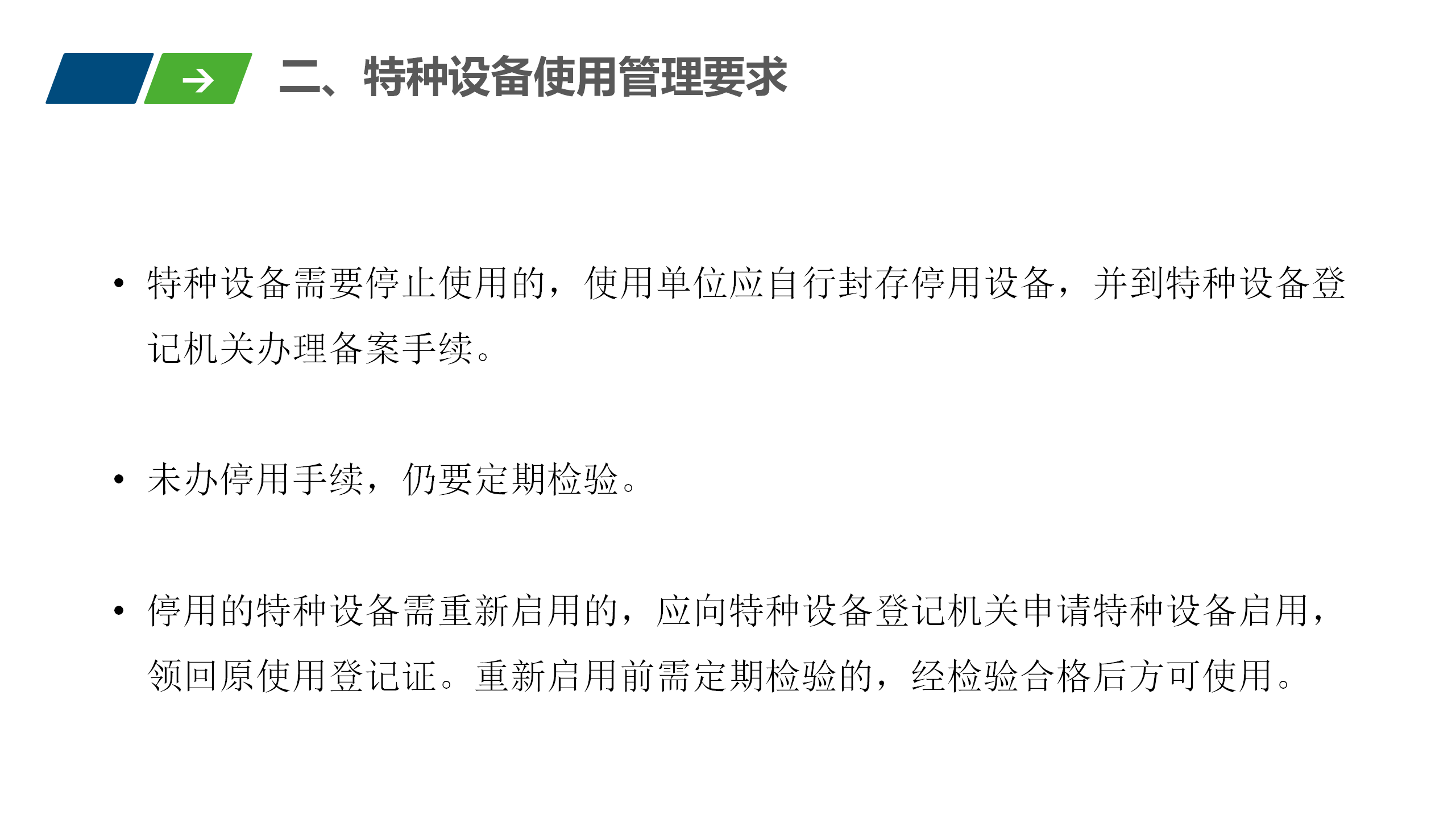 二、特种设备使用管理要求

• 特种设备需要停止使用的，使用单位应自行封存停用设备，并到特种设备登记机关办理备案手续。

• 未办停用手续，仍要定期检验。

• 停用的特种设备需重新启用的，应向特种设备登记机关申请特种设备启用，领回原使用登记证。重新启用前需定期检验的，经检验合格后方可使用。